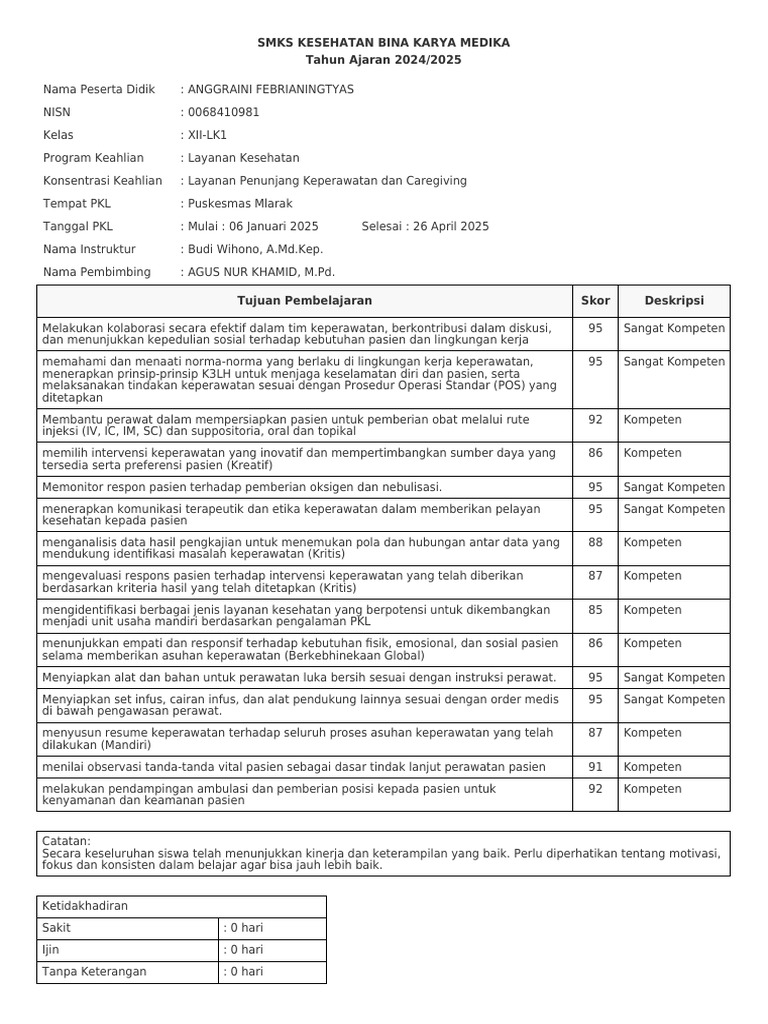 SMKS KESEHATAN BINA KARYA MEDIKA
Tahun Ajaran 2024/2025

Nama Peserta Didik : ANGGRAINI FEBRIANINGTYAS
NISN : 0068410981
Kelas : XII-LK1
Program Keahlian : Layanan Kesehatan
Konsentrasi Keahlian : Layanan Penunjang Keperawatan dan Caregiving
Tempat PKL : Puskesmas Mlarak
Tanggal PKL : Mulai : 06 Januari 2025 Selesai : 26 April 2025
Nama Instruktur : Budi Wihono, A.Md.Kep.
Nama Pembimbing : AGUS NUR KHAMID, M.Pd.

| Tujuan Pembelajaran | Skor | Deskripsi |
|---|---|---|
| Melakukan kolaborasi secara efektif dalam tim keperawatan, berkontribusi dalam diskusi, dan menunjukkan kepedulian sosial terhadap kebutuhan pasien dan lingkungan kerja | 95 | Sangat Kompeten |
| memahami dan menaati norma-norma yang berlaku di lingkungan kerja keperawatan, menerapkan prinsip-prinsip K3LH untuk menjaga keselamatan diri dan pasien, serta melaksanakan tindakan keperawatan sesuai dengan Prosedur Operasi Standar (POS) yang ditetapkan | 95 | Sangat Kompeten |
| Membantu perawat dalam mempersiapkan pasien untuk pemberian obat melalui rute injeksi (IV, IC, IM, SC) dan suppositoria, oral dan topikal | 92 | Kompeten |
| memilih intervensi keperawatan yang inovatif dan mempertimbangkan sumber daya yang tersedia serta preferensi pasien (Kreatif) | 86 | Kompeten |
| Memonitor respon pasien terhadap pemberian oksigen dan nebulisasi. | 95 | Sangat Kompeten |
| menerapkan komunikasi terapeutik dan etika keperawatan dalam memberikan pelayan kesehatan kepada pasien | 95 | Sangat Kompeten |
| menganalisis data hasil pengkajian untuk menemukan pola dan hubungan antar data yang mendukung identifikasi masalah keperawatan (Kritis) | 88 | Kompeten |
| mengevaluasi respons pasien terhadap intervensi keperawatan yang telah diberikan berdasarkan kriteria hasil yang telah ditetapkan (Kritis) | 87 | Kompeten |
| mengidentifikasi berbagai jenis layanan kesehatan yang berpotensi untuk dikembangkan menjadi unit usaha mandiri berdasarkan pengalaman PKL | 85 | Kompeten |
| menunjukkan empati dan responsif terhadap kebutuhan fisik, emosional, dan sosial pasien selama memberikan asuhan keperawatan (Berkebhinekaan Global) | 86 | Kompeten |
| Menyiapkan alat dan bahan untuk perawatan luka bersih sesuai dengan instruksi perawat. | 95 | Sangat Kompeten |
| Menyiapkan set infus, cairan infus, dan alat pendukung lainnya sesuai dengan order medis di bawah pengawasan perawat. | 95 | Sangat Kompeten |
| menyusun resume keperawatan terhadap seluruh proses asuhan keperawatan yang telah dilakukan (Mandiri) | 87 | Kompeten |
| menilai observasi tanda-tanda vital pasien sebagai dasar tindak lanjut perawatan pasien | 91 | Kompeten |
| melakukan pendampingan ambulasi dan pemberian posisi kepada pasien untuk kenyamanan dan keamanan pasien | 92 | Kompeten |

Catatan:
Secara keseluruhan siswa telah menunjukkan kinerja dan keterampilan yang baik. Perlu diperhatikan tentang motivasi, fokus dan konsisten dalam belajar agar bisa jauh lebih baik.

| Ketidakhadiran | |
|---|---|
| Sakit | : 0 hari |
| Ijin | : 0 hari |
| Tanpa Keterangan | : 0 hari |